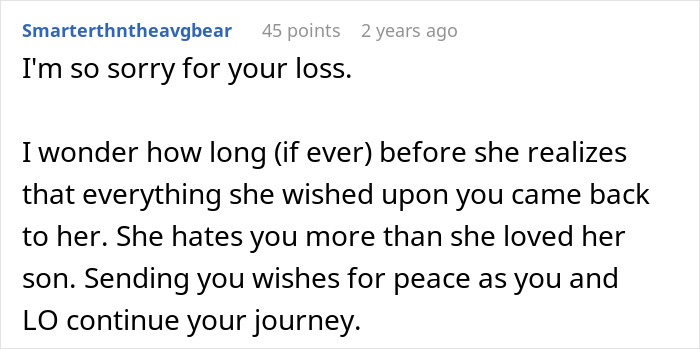 Smarterthntheavgbear 45 points 2 years ago

I'm so sorry for your loss.

I wonder how long (if ever) before she realizes that everything she wished upon you came back to her. She hates you more than she loved her son. Sending you wishes for peace as you and LO continue your journey.